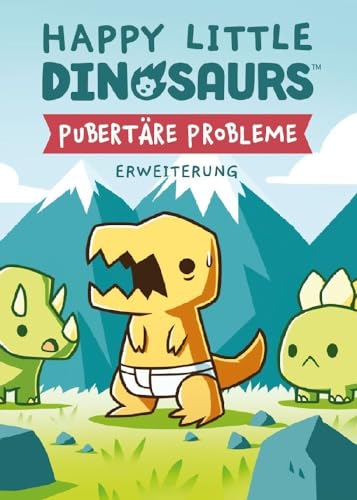 HAPPY LITTLE DINOSAURS™

PUBERTÄRE PROBLEME

ERWEITERUNG